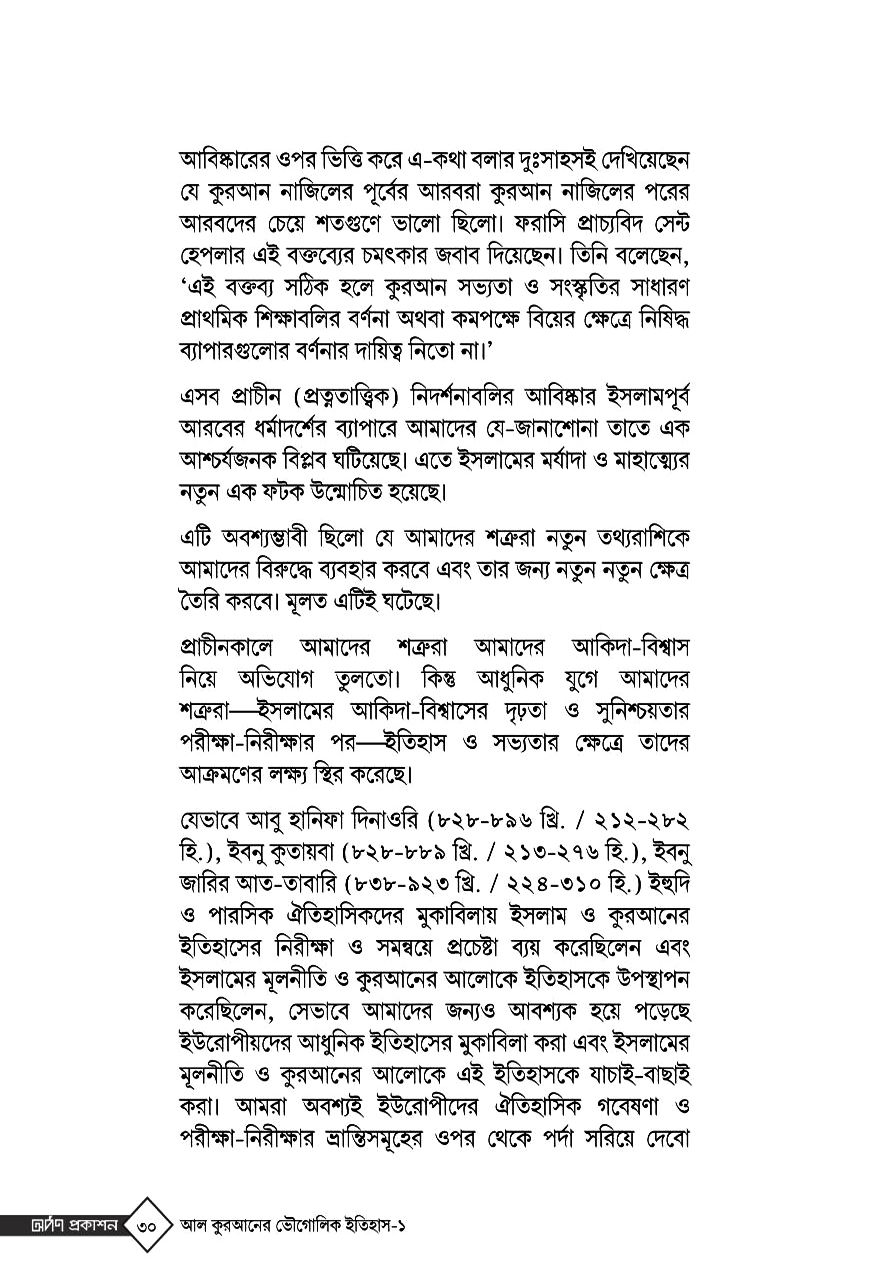 আবিষ্কারের ওপর ভিত্তি করে এ-কথা বলার দুঃসাহসই দেখিয়েছেন যে কুরআন নাজিলের পূর্বের আরবরা কুরআন নাজিলের পরের আরবদের চেয়ে শতগুণে ভালো ছিলো। ফরাসি প্রাচ্যবিদ সেন্ট হেপলার এই বক্তব্যের চমৎকার জবাব দিয়েছেন। তিনি বলেছেন, 'এই বক্তব্য সঠিক হলে কুরআন সভ্যতা ও সংস্কৃতির সাধারণ প্রাথমিক শিক্ষাবলির বর্ণনা অথবা কমপক্ষে বিয়ের ক্ষেত্রে নিষিদ্ধ ব্যাপারগুলোর বর্ণনার দায়িত্ব নিতো না।'

এসব প্রাচীন (প্রত্নতাত্ত্বিক) নিদর্শনাবলির আবিষ্কার ইসলামপূর্ব আরবের ধর্মাদর্শের ব্যাপারে আমাদের যে-জানাশোনা তাতে এক আশ্চর্যজনক বিপ্লব ঘটিয়েছে। এতে ইসলামের মর্যাদা ও মাহাত্ম্যের নতুন এক ফটক উন্মোচিত হয়েছে।

এটি অবশ্যম্ভাবী ছিলো যে আমাদের শত্রুরা নতুন তথ্যরাশিকে আমাদের বিরুদ্ধে ব্যবহার করবে এবং তার জন্য নতুন নতুন ক্ষেত্র তৈরি করবে। মূলত এটিই ঘটেছে।

প্রাচীনকালে আমাদের শত্রুরা আমাদের আকিদা-বিশ্বাস নিয়ে অভিযোগ তুলতো। কিন্তু আধুনিক যুগে আমাদের শত্রুরা—ইসলামের আকিদা-বিশ্বাসের দৃঢ়তা ও সুনিশ্চয়তার পরীক্ষা-নিরীক্ষার পর—ইতিহাস ও সভ্যতার ক্ষেত্রে তাদের আক্রমণের লক্ষ্য স্থির করেছে।

যেভাবে আবু হানিফা দিনাওরি (৮২৮-৮৯৬ খ্রি. / ২১২-২৮২ হি.), ইবনু কুতায়বা (৮২৮-৮৮৯ খ্রি. / ২১৩-২৭৬ হি.), ইবনু জারির আত-তাবারি (৮৩৮-৯২৩ খ্রি. / ২২৪-৩১০ হি.) ইহুদি ও পারসিক ঐতিহাসিকদের মুকাবিলায় ইসলাম ও কুরআনের ইতিহাসের নিরীক্ষা ও সমন্বয়ে প্রচেষ্টা ব্যয় করেছিলেন এবং ইসলামের মূলনীতি ও কুরআনের আলোকে ইতিহাসকে উপস্থাপন করেছিলেন, সেভাবে আমাদের জন্যও আবশ্যক হয়ে পড়েছে ইউরোপীয়দের আধুনিক ইতিহাসের মুকাবিলা করা এবং ইসলামের মূলনীতি ও কুরআনের আলোকে এই ইতিহাসকে যাচাই-বাছাই করা। আমরা অবশ্যই ইউরোপীদের ঐতিহাসিক গবেষণা ও পরীক্ষা-নিরীক্ষার ভ্রান্তিসমূহের ওপর থেকে পর্দা সরিয়ে দেবো

দর্পণ প্রকাশন ৩০ আল কুরআনের ভৌগোলিক ইতিহাস-১